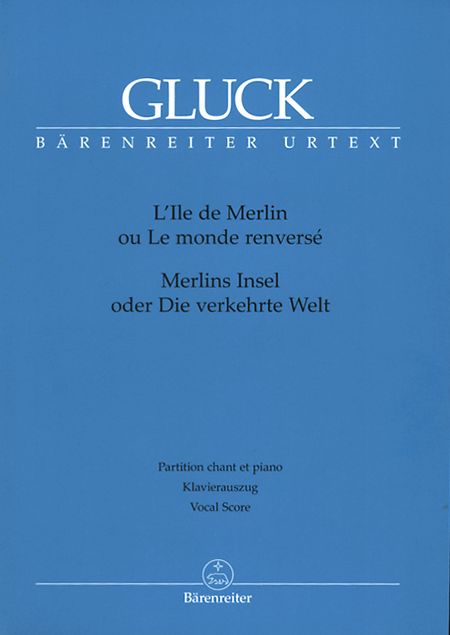 GLUCK

BÄRENREITER URTEXT

L'Ile de Merlin
ou Le monde renversé

Merlins Insel
oder Die verkehrte Welt

Partition chant et piano
Klavierauszug
Vocal Score

Bärenreiter